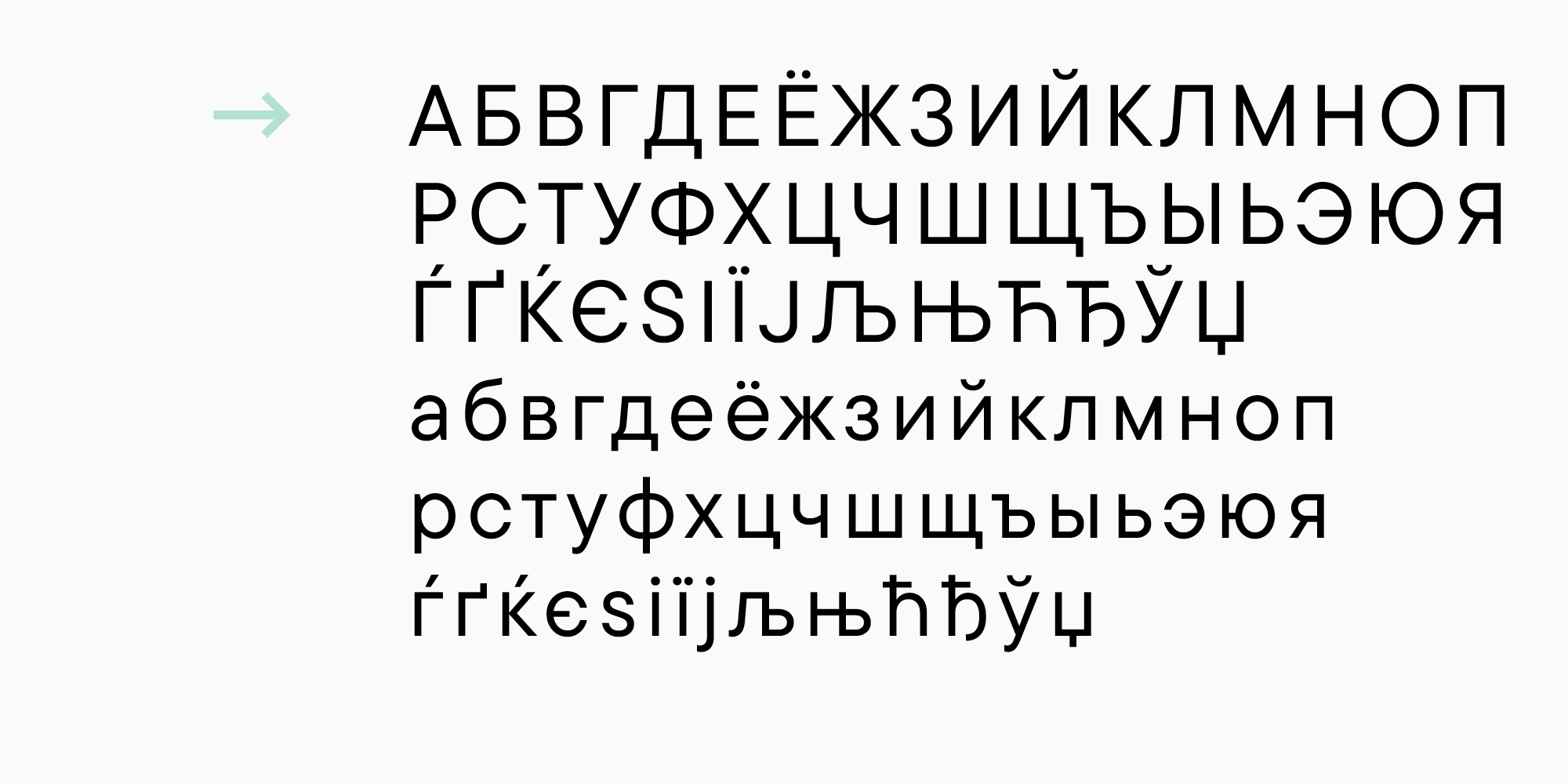 →

АБВГДЕЁЖЗИЙКЛМНОП
РСТУФХЦЧШЩЪЫЬЭЮЯ
ЃҐЌЄЅІЇЈЉЊЋЂЎЏ
абвгдеёжзийклмноп
рстуфхцчшщъыьэюя
ѓґќєѕіїјљњћђўџ